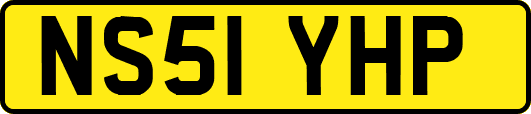 NS51 YHP